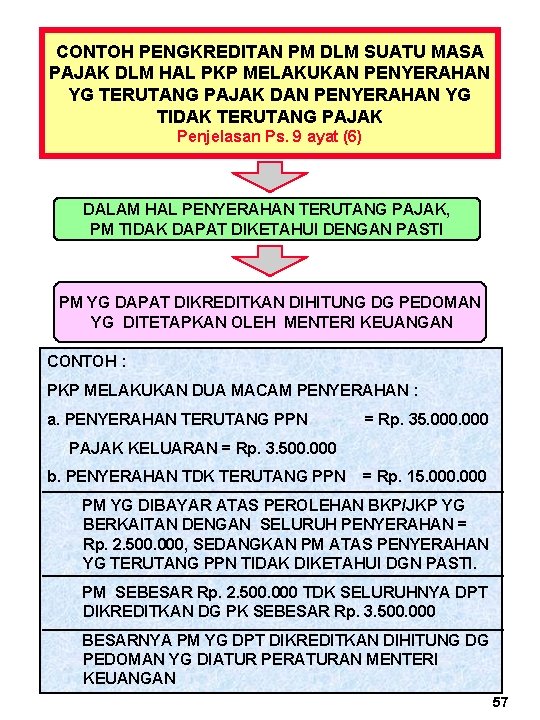 CONTOH PENGKREDITAN PM DLM SUATU MASA PAJAK DLM HAL PKP MELAKUKAN PENYERAHAN YG TERUTANG PAJAK DAN PENYERAHAN YG TIDAK TERUTANG PAJAK
Penjelasan Ps. 9 ayat (6)

DALAM HAL PENYERAHAN TERUTANG PAJAK, PM TIDAK DAPAT DIKETAHUI DENGAN PASTI

PM YG DAPAT DIKREDITKAN DIHITUNG DG PEDOMAN YG DITETAPKAN OLEH MENTERI KEUANGAN

CONTOH :

PKP MELAKUKAN DUA MACAM PENYERAHAN :

a. PENYERAHAN TERUTANG PPN = Rp. 35.000.000

PAJAK KELUARAN = Rp. 3.500.000

b. PENYERAHAN TDK TERUTANG PPN = Rp. 15.000.000

PM YG DIBAYAR ATAS PEROLEHAN BKP/JKP YG BERKAITAN DENGAN SELURUH PENYERAHAN = Rp. 2.500.000, SEDANGKAN PM ATAS PENYERAHAN YG TERUTANG PPN TIDAK DIKETAHUI DGN PASTI.

PM SEBESAR Rp. 2.500.000 TDK SELURUHNYA DPT DIKREDITKAN DG PK SEBESAR Rp. 3.500.000

BESARNYA PM YG DPT DIKREDITKAN DIHITUNG DG PEDOMAN YG DIATUR PERATURAN MENTERI KEUANGAN

57